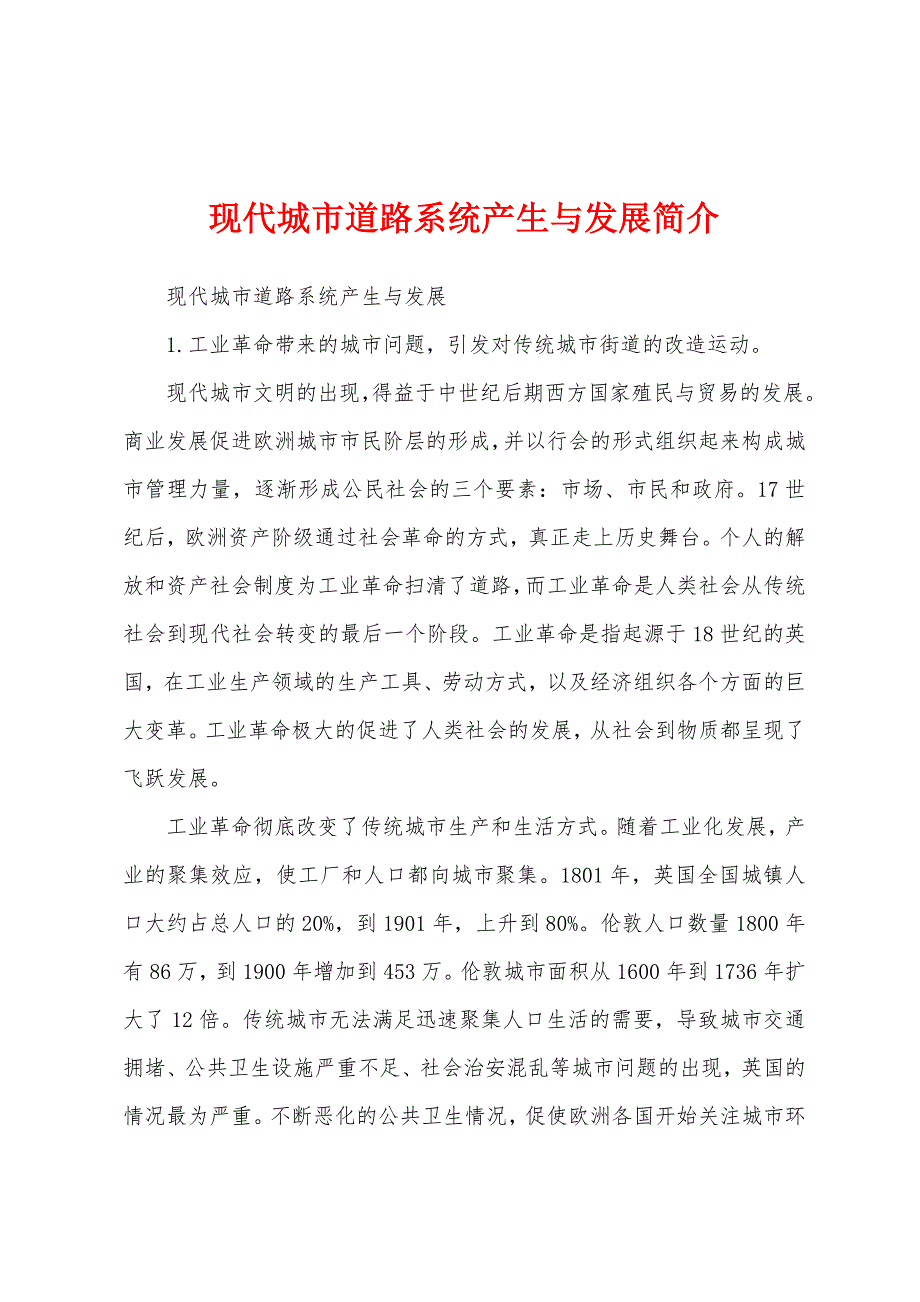 现代城市道路系统产生与发展简介

现代城市道路系统产生与发展

1.工业革命带来的城市问题，引发对传统城市街道的改造运动。

现代城市文明的出现，得益于中世纪后期西方国家殖民与贸易的发展。商业发展促进欧洲城市市民阶层的形成，并以行会的形式组织起来构成城市管理力量，逐渐形成公民社会的三个要素：市场、市民和政府。17世纪后，欧洲资产阶级通过社会革命的方式，真正走上历史舞台。个人的解放和资产社会制度为工业革命扫清了道路，而工业革命是人类社会从传统社会到现代社会转变的最后一个阶段。工业革命是指起源于18世纪的英国，在工业生产领域的生产工具、劳动方式，以及经济组织各个方面的巨大变革。工业革命极大的促进了人类社会的发展，从社会到物质都呈现了飞跃发展。

工业革命彻底改变了传统城市生产和生活方式。随着工业化发展，产业的聚集效应，使工厂和人口都向城市聚集。1801年，英国全国城镇人口大约占总人口的20%，到1901年，上升到80%。伦敦人口数量1800年有86万，到1900年增加到453万。伦敦城市面积从1600年到1736年扩大了12倍。传统城市无法满足迅速聚集人口生活的需要，导致城市交通拥堵、公共卫生设施严重不足、社会治安混乱等城市问题的出现，英国的情况最为严重。不断恶化的公共卫生情况，促使欧洲各国开始关注城市环